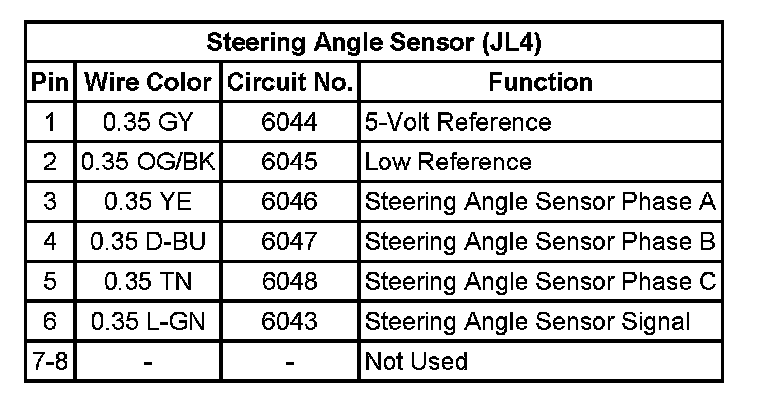 Steering Angle Sensor (JL4)

| Pin | Wire Color | Circuit No. | Function |
|---|---|---|---|
| 1 | 0.35 GY | 6044 | 5-Volt Reference |
| 2 | 0.35 OG/BK | 6045 | Low Reference |
| 3 | 0.35 YE | 6046 | Steering Angle Sensor Phase A |
| 4 | 0.35 D-BU | 6047 | Steering Angle Sensor Phase B |
| 5 | 0.35 TN | 6048 | Steering Angle Sensor Phase C |
| 6 | 0.35 L-GN | 6043 | Steering Angle Sensor Signal |
| 7-8 | - | - | Not Used |